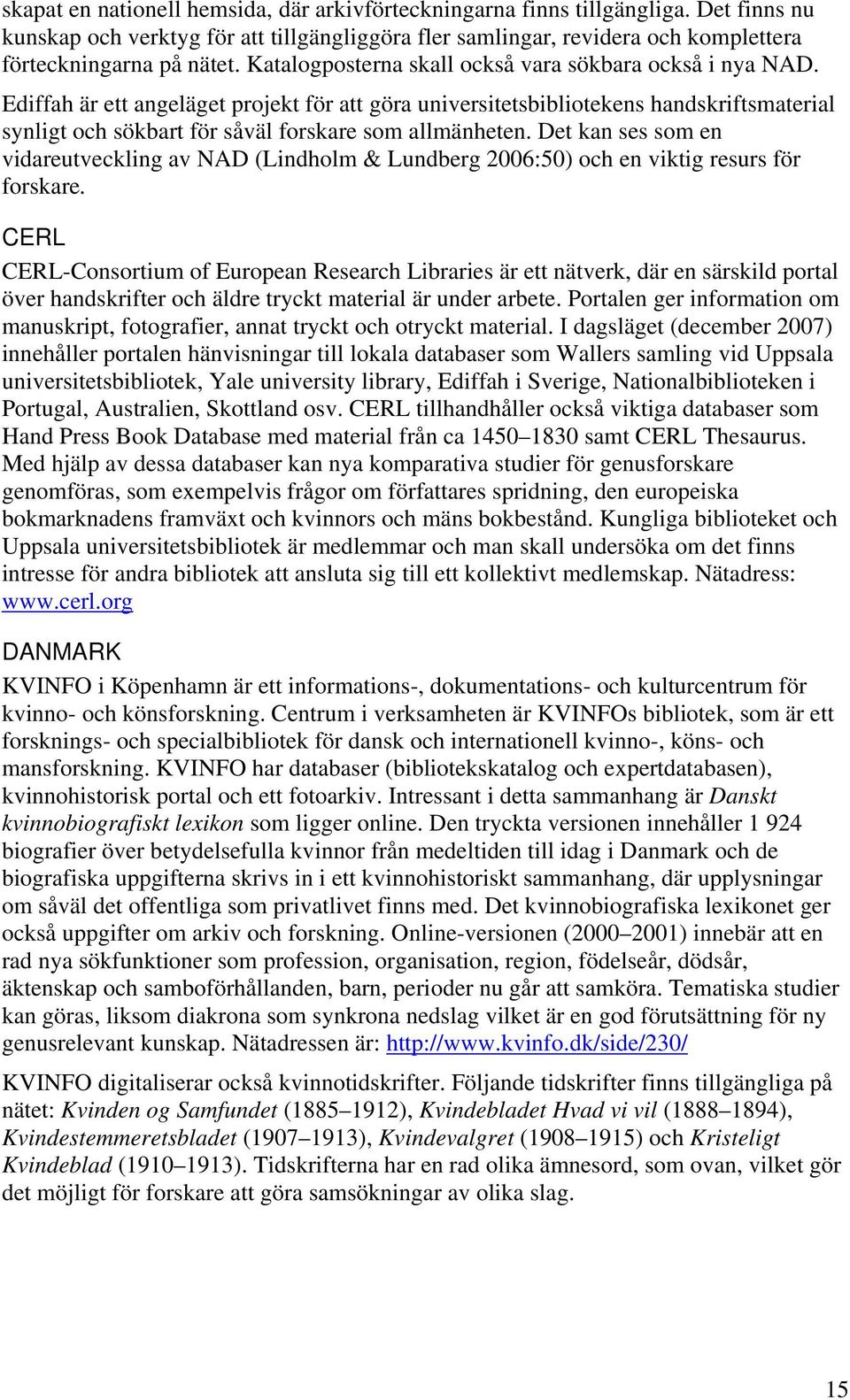 skapat en nationell hemsida, där arkivförteckningarna finns tillgängliga. Det finns nu kunskap och verktyg för att tillgängliggöra fler samlingar, revidera och komplettera förteckningarna på nätet. Katalogposterna skall också vara sökbara också i nya NAD. Ediffah är ett angeläget projekt för att göra universitetsbibliotekens handskriftsmaterial synligt och sökbart för såväl forskare som allmänheten. Det kan ses som en vidareutveckling av NAD (Lindholm & Lundberg 2006:50) och en viktig resurs för forskare.

CERL

CERL-Consortium of European Research Libraries är ett nätverk, där en särskild portal över handskrifter och äldre tryckt material är under arbete. Portalen ger information om manuskript, fotografier, annat tryckt och otryckt material. I dagsläget (december 2007) innehåller portalen hänvisningar till lokala databaser som Wallers samling vid Uppsala universitetsbibliotek, Yale university library, Ediffah i Sverige, Nationalbiblioteken i Portugal, Australien, Skottland osv. CERL tillhandhåller också viktiga databaser som Hand Press Book Database med material från ca 1450–1830 samt CERL Thesaurus. Med hjälp av dessa databaser kan nya komparativa studier för genusforskare genomföras, som exempelvis frågor om författares spridning, den europeiska bokmarknadens framväxt och kvinnors och mäns bokbestånd. Kungliga biblioteket och Uppsala universitetsbibliotek är medlemmar och man skall undersöka om det finns intresse för andra bibliotek att ansluta sig till ett kollektivt medlemskap. Nätadress: www.cerl.org

DANMARK

KVINFO i Köpenhamn är ett informations-, dokumentations- och kulturcentrum för kvinno- och könsforskning. Centrum i verksamheten är KVINFOs bibliotek, som är ett forsknings- och specialbibliotek för dansk och internationell kvinno-, köns- och mansforskning. KVINFO har databaser (bibliotekskatalog och expertdatabasen), kvinnohistorisk portal och ett fotoarkiv. Intressant i detta sammanhang är Danskt kvinnobiografiskt lexikon som ligger online. Den tryckta versionen innehåller 1 924 biografier över betydelsefulla kvinnor från medeltiden till idag i Danmark och de biografiska uppgifterna skrivs in i ett kvinnohistoriskt sammanhang, där upplysningar om såväl det offentliga som privatlivet finns med. Det kvinnobiografiska lexikonet ger också uppgifter om arkiv och forskning. Online-versionen (2000–2001) innebär att en rad nya sökfunktioner som profession, organisation, region, födelseår, dödsår, äktenskap och samboförhållanden, barn, perioder nu går att samköra. Tematiska studier kan göras, liksom diakrona som synkrona nedslag vilket är en god förutsättning för ny genusrelevant kunskap. Nätadressen är: http://www.kvinfo.dk/side/230/

KVINFO digitaliserar också kvinnotidskrifter. Följande tidskrifter finns tillgängliga på nätet: Kvinden og Samfundet (1885–1912), Kvindebladet Hvad vi vil (1888–1894), Kvindestemmeretsbladet (1907–1913), Kvindevalgret (1908–1915) och Kristeligt Kvindeblad (1910–1913). Tidskrifterna har en rad olika ämnesord, som ovan, vilket gör det möjligt för forskare att göra samsökningar av olika slag.

15